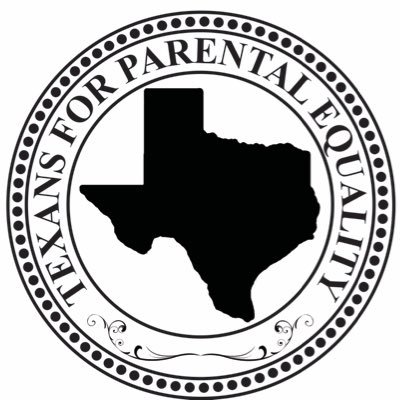 TEXANS FOR PARENTAL EQUALITY